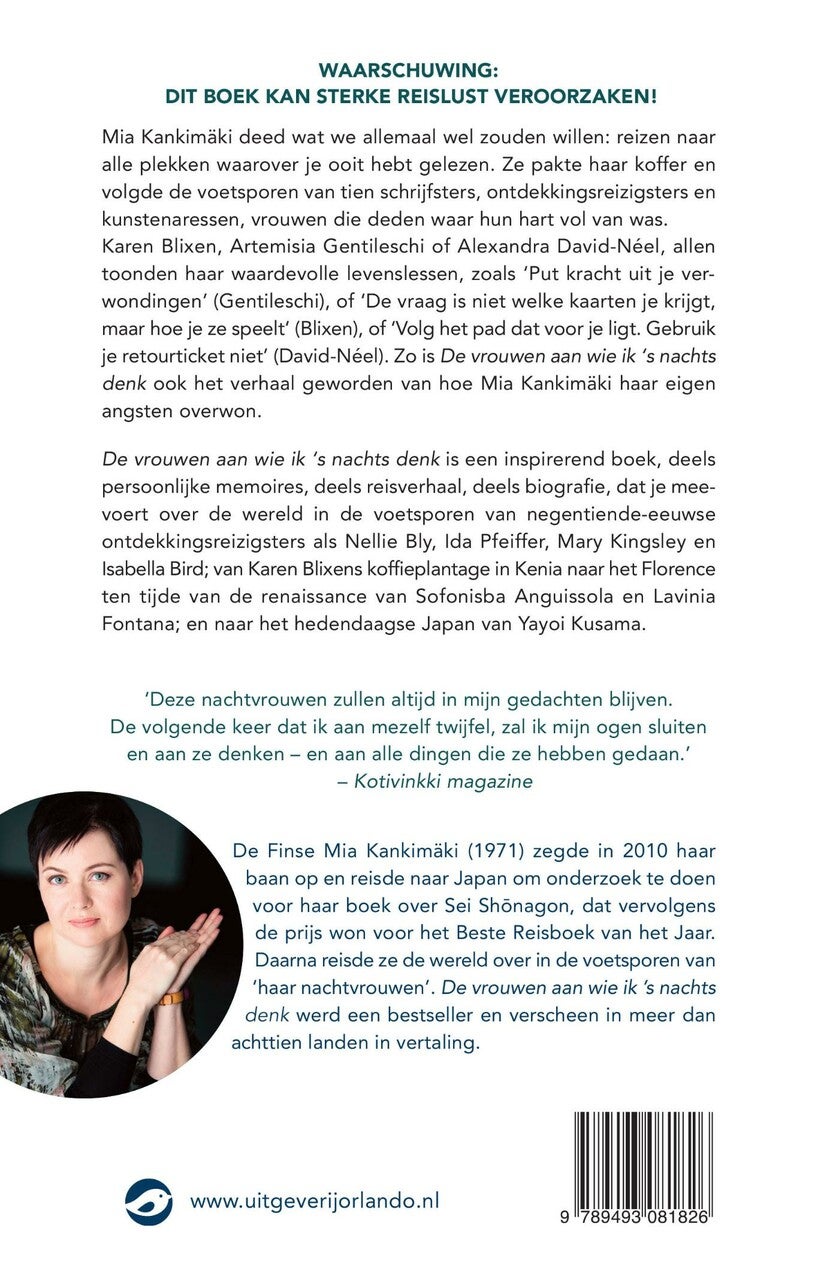 WAARSCHUWING:
DIT BOEK KAN STERKE REISLUST VEROORZAKEN!

Mia Kankimäki deed wat we allemaal wel zouden willen: reizen naar alle plekken waarover je ooit hebt gelezen. Ze pakte haar koffer en volgde de voetsporen van tien schrijfsters, ontdekkingsreizigsters en kunstenaressen, vrouwen die deden waar hun hart vol van was. Karen Blixen, Artemisia Gentileschi of Alexandra David-Néel, allen toonden haar waardevolle levenslessen, zoals 'Put kracht uit je verwondingen' (Gentileschi), of 'De vraag is niet welke kaarten je krijgt, maar hoe je ze speelt' (Blixen), of 'Volg het pad dat voor je ligt. Gebruik je retourticket niet' (David-Néel). Zo is De vrouwen aan wie ik 's nachts denk ook het verhaal geworden van hoe Mia Kankimäki haar eigen angsten overwon.

De vrouwen aan wie ik 's nachts denk is een inspirerend boek, deels persoonlijke memoires, deels reisverhaal, deels biografie, dat je meevoert over de wereld in de voetsporen van negentiende-eeuwse ontdekkingsreizigsters als Nellie Bly, Ida Pfeiffer, Mary Kingsley en Isabella Bird; van Karen Blixens koffieplantage in Kenia naar het Florence ten tijde van de renaissance van Sofonisba Anguissola en Lavinia Fontana; en naar het hedendaagse Japan van Yayoi Kusama.

'Deze nachtvrouwen zullen altijd in mijn gedachten blijven. De volgende keer dat ik aan mezelf twijfel, zal ik mijn ogen sluiten en aan ze denken – en aan alle dingen die ze hebben gedaan.'
– Kotivinkki magazine

De Finse Mia Kankimäki (1971) zegde in 2010 haar baan op en reisde naar Japan om onderzoek te doen voor haar boek over Sei Shōnagon, dat vervolgens de prijs won voor het Beste Reisboek van het Jaar. Daarna reisde ze de wereld over in de voetsporen van 'haar nachtvrouwen'. De vrouwen aan wie ik 's nachts denk werd een bestseller en verscheen in meer dan achttien landen in vertaling.

www.uitgeverijorlando.nl

9 789493 081826